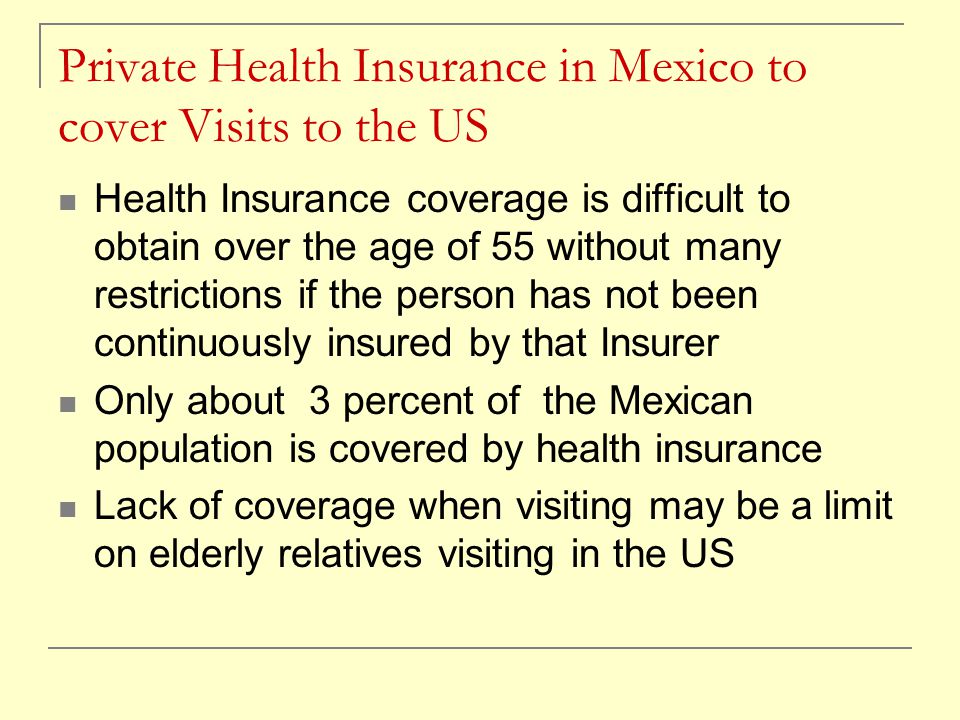 Private Health Insurance in Mexico to cover Visits to the US

- Health Insurance coverage is difficult to obtain over the age of 55 without many restrictions if the person has not been continuously insured by that Insurer
- Only about 3 percent of the Mexican population is covered by health insurance
- Lack of coverage when visiting may be a limit on elderly relatives visiting in the US